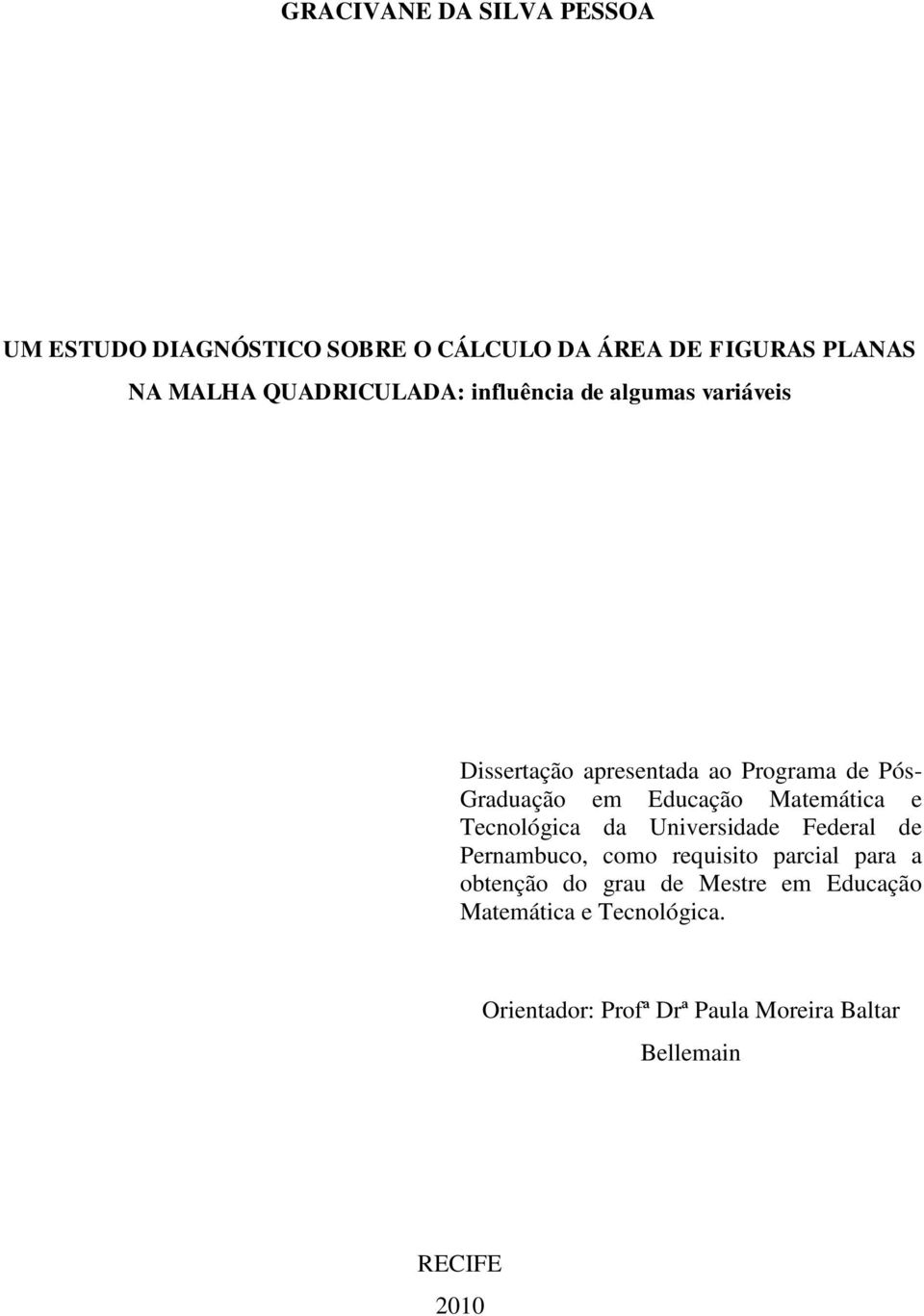 GRACIVANE DA SILVA PESSOA

UM ESTUDO DIAGNÓSTICO SOBRE O CÁLCULO DA ÁREA DE FIGURAS PLANAS NA MALHA QUADRICULADA: influência de algumas variáveis

Dissertação apresentada ao Programa de Pós-Graduação em Educação Matemática e Tecnológica da Universidade Federal de Pernambuco, como requisito parcial para a obtenção do grau de Mestre em Educação Matemática e Tecnológica.

Orientador: Profª Drª Paula Moreira Baltar Bellemain

RECIFE

2010